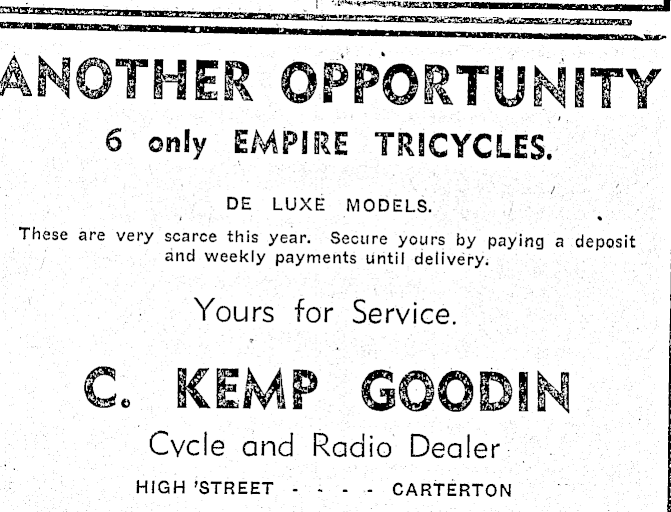 ANOTHER OPPORTUNITY

6 only EMPIRE TRICYCLES.

DE LUXE MODELS.

These are very scarce this year. Secure yours by paying a deposit and weekly payments until delivery.

Yours for Service.

C. KEMP GOODIN

Cycle and Radio Dealer

HIGH 'STREET - - - - CARTERTON